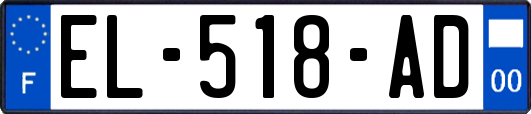 F
EL-518-AD
00